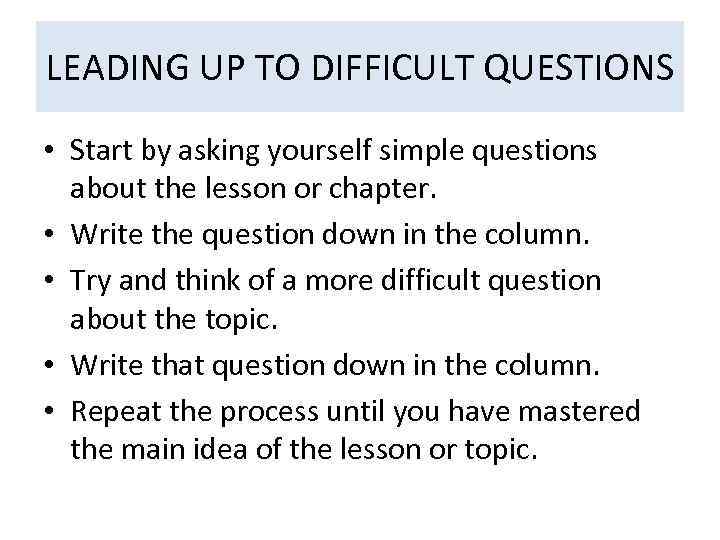 LEADING UP TO DIFFICULT QUESTIONS

• Start by asking yourself simple questions about the lesson or chapter.
• Write the question down in the column.
• Try and think of a more difficult question about the topic.
• Write that question down in the column.
• Repeat the process until you have mastered the main idea of the lesson or topic.